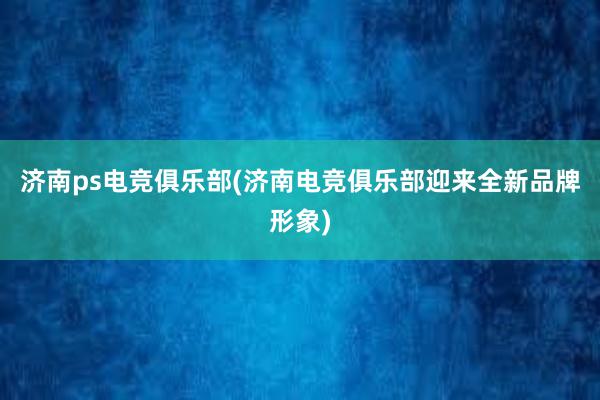 济南ps电竞俱乐部(济南电竞俱乐部迎来全新品牌形象)